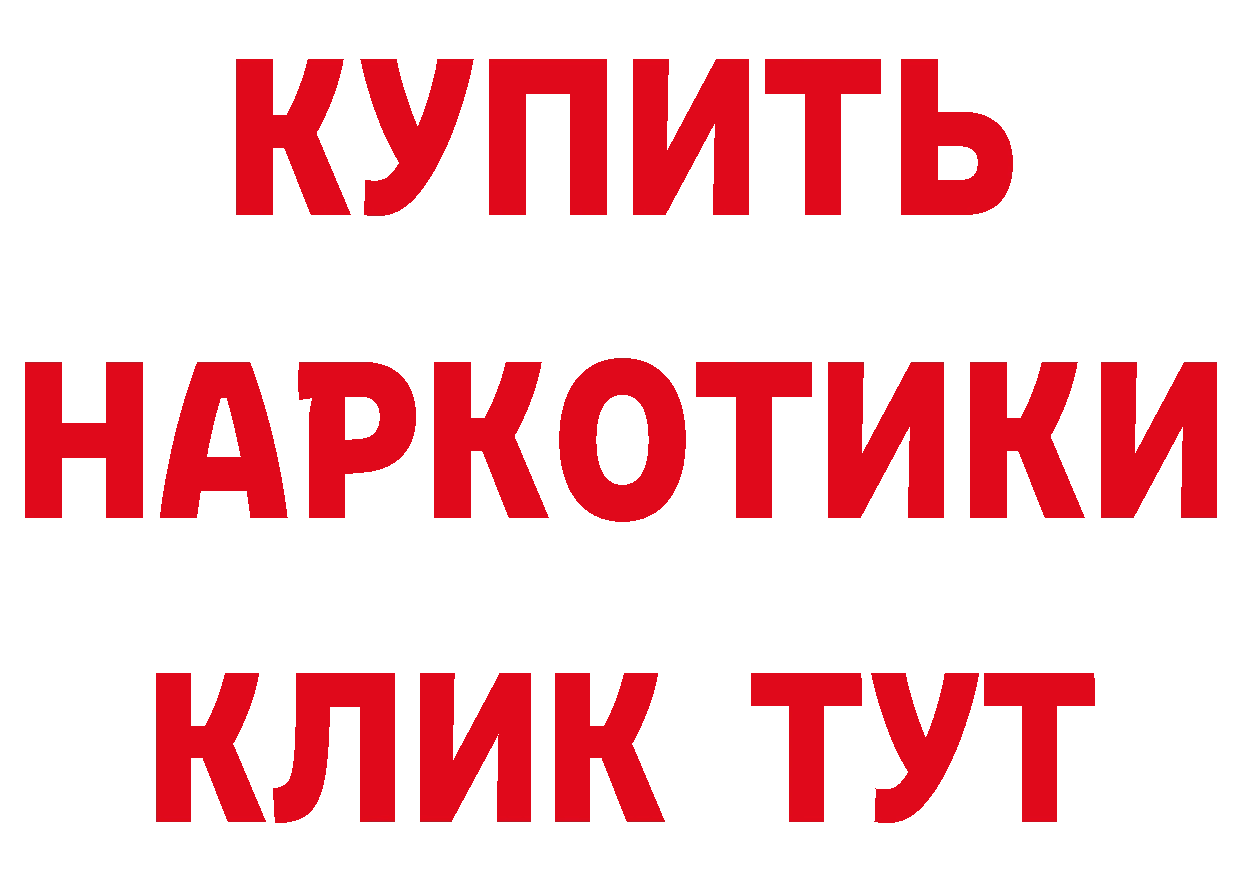 КУПИТЬ НАРКОТИКИ КЛИК ТУТ